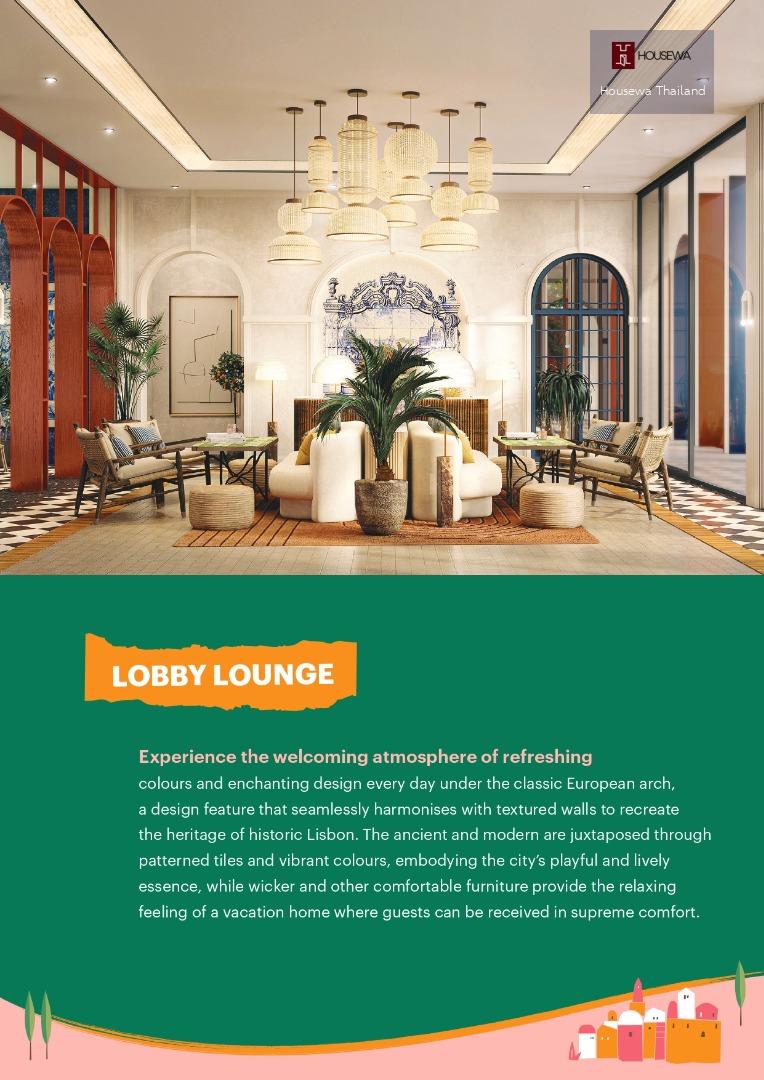 HOUSEWA
Housewa Thailand

LOBBY LOUNGE

Experience the welcoming atmosphere of refreshing colours and enchanting design every day under the classic European arch, a design feature that seamlessly harmonises with textured walls to recreate the heritage of historic Lisbon. The ancient and modern are juxtaposed through patterned tiles and vibrant colours, embodying the city's playful and lively essence, while wicker and other comfortable furniture provide the relaxing feeling of a vacation home where guests can be received in supreme comfort.